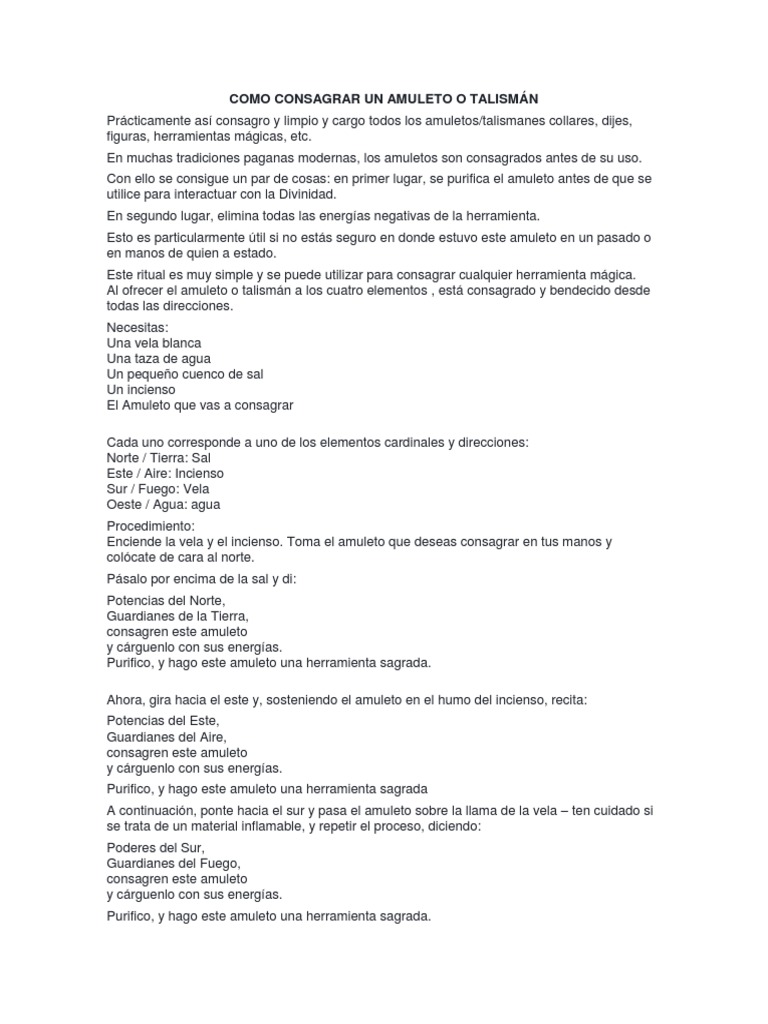 COMO CONSAGRAR UN AMULETO O TALISMÁN

Prácticamente así consagro y limpio y cargo todos los amuletos/talismanes collares, dijes, figuras, herramientas mágicas, etc.

En muchas tradiciones paganas modernas, los amuletos son consagrados antes de su uso.

Con ello se consigue un par de cosas: en primer lugar, se purifica el amuleto antes de que se utilice para interactuar con la Divinidad.

En segundo lugar, elimina todas las energías negativas de la herramienta.

Esto es particularmente útil si no estás seguro en donde estuvo este amuleto en un pasado o en manos de quien a estado.

Este ritual es muy simple y se puede utilizar para consagrar cualquier herramienta mágica. Al ofrecer el amuleto o talismán a los cuatro elementos , está consagrado y bendecido desde todas las direcciones.

Necesitas:
Una vela blanca
Una taza de agua
Un pequeño cuenco de sal
Un incienso
El Amuleto que vas a consagrar

Cada uno corresponde a uno de los elementos cardinales y direcciones:
Norte / Tierra: Sal
Este / Aire: Incienso
Sur / Fuego: Vela
Oeste / Agua: agua

Procedimiento:
Enciende la vela y el incienso. Toma el amuleto que deseas consagrar en tus manos y colócate de cara al norte.

Pásalo por encima de la sal y di:

Potencias del Norte,
Guardianes de la Tierra,
consagren este amuleto
y cárguenlo con sus energías.
Purifico, y hago este amuleto una herramienta sagrada.

Ahora, gira hacia el este y, sosteniendo el amuleto en el humo del incienso, recita:

Potencias del Este,
Guardianes del Aire,
consagren este amuleto
y cárguenlo con sus energías.

Purifico, y hago este amuleto una herramienta sagrada

A continuación, ponte hacia el sur y pasa el amuleto sobre la llama de la vela – ten cuidado si se trata de un material inflamable, y repetir el proceso, diciendo:

Poderes del Sur,
Guardianes del Fuego,
consagren este amuleto
y cárguenlo con sus energías.

Purifico, y hago este amuleto una herramienta sagrada.